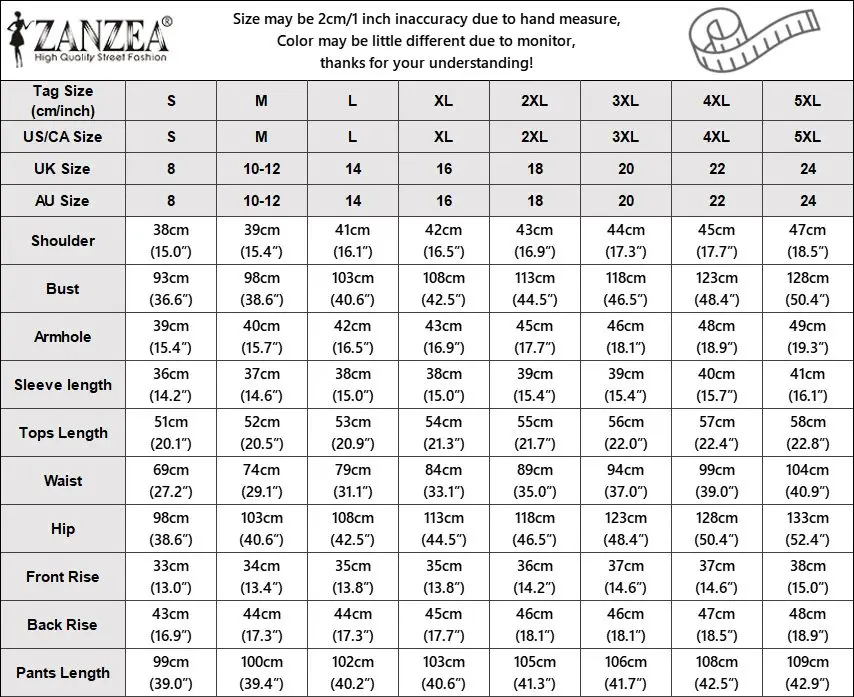 ZANZEA®
High Quality Street Fashion

Size may be 2cm/1 inch inaccuracy due to hand measure,
Color may be little different due to monitor,
thanks for your understanding!

| Tag Size (cm/inch) | S | M | L | XL | 2XL | 3XL | 4XL | 5XL |
|---|---|---|---|---|---|---|---|---|
| US/CA Size | S | M | L | XL | 2XL | 3XL | 4XL | 5XL |
| UK Size | 8 | 10-12 | 14 | 16 | 18 | 20 | 22 | 24 |
| AU Size | 8 | 10-12 | 14 | 16 | 18 | 20 | 22 | 24 |
| Shoulder | 38cm (15.0") | 39cm (15.4") | 41cm (16.1") | 42cm (16.5") | 43cm (16.9") | 44cm (17.3") | 45cm (17.7") | 47cm (18.5") |
| Bust | 93cm (36.6") | 98cm (38.6") | 103cm (40.6") | 108cm (42.5") | 113cm (44.5") | 118cm (46.5") | 123cm (48.4") | 128cm (50.4") |
| Armhole | 39cm (15.4") | 40cm (15.7") | 42cm (16.5") | 43cm (16.9") | 45cm (17.7") | 46cm (18.1") | 48cm (18.9") | 49cm (19.3") |
| Sleeve length | 36cm (14.2") | 37cm (14.6") | 38cm (15.0") | 38cm (15.0") | 39cm (15.4") | 39cm (15.4") | 40cm (15.7") | 41cm (16.1") |
| Tops Length | 51cm (20.1") | 52cm (20.5") | 53cm (20.9") | 54cm (21.3") | 55cm (21.7") | 56cm (22.0") | 57cm (22.4") | 58cm (22.8") |
| Waist | 69cm (27.2") | 74cm (29.1") | 79cm (31.1") | 84cm (33.1") | 89cm (35.0") | 94cm (37.0") | 99cm (39.0") | 104cm (40.9") |
| Hip | 98cm (38.6") | 103cm (40.6") | 108cm (42.5") | 113cm (44.5") | 118cm (46.5") | 123cm (48.4") | 128cm (50.4") | 133cm (52.4") |
| Front Rise | 33cm (13.0") | 34cm (13.4") | 35cm (13.8") | 35cm (13.8") | 36cm (14.2") | 37cm (14.6") | 37cm (14.6") | 38cm (15.0") |
| Back Rise | 43cm (16.9") | 44cm (17.3") | 44cm (17.3") | 45cm (17.7") | 46cm (18.1") | 46cm (18.1") | 47cm (18.5") | 48cm (18.9") |
| Pants Length | 99cm (39.0") | 100cm (39.4") | 102cm (40.2") | 103cm (40.6") | 105cm (41.3") | 106cm (41.7") | 108cm (42.5") | 109cm (42.9") |